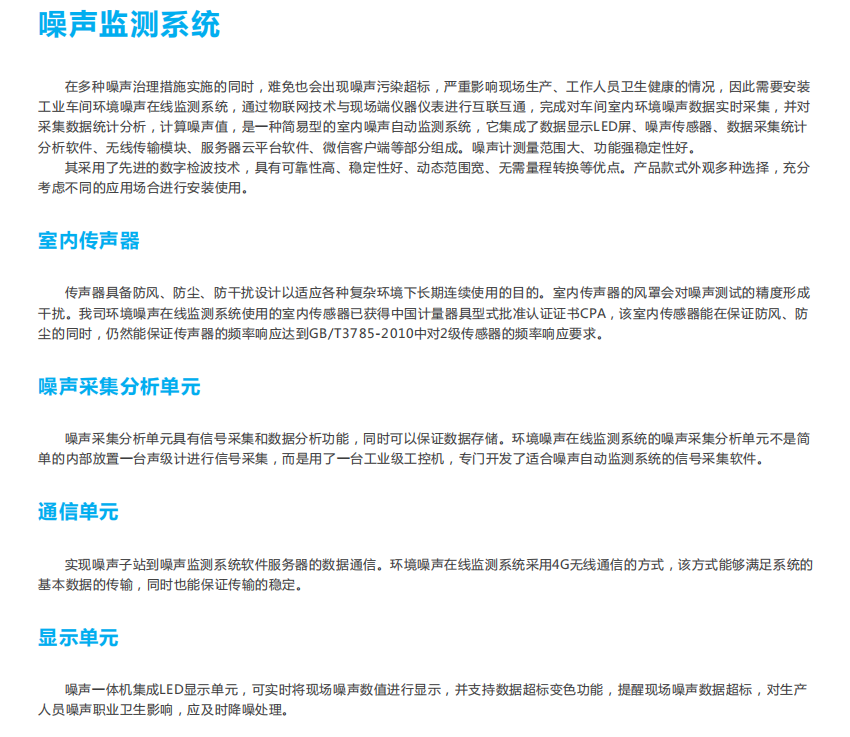 噪声监测系统

在多种噪声治理措施实施的同时，难免也会出现噪声污染超标，严重影响现场生产、工作人员卫生健康的情况，因此需要安装工业车间环境噪声在线监测系统，通过物联网技术与现场端仪器仪表进行互联互通，完成对车间室内环境噪声数据实时采集，并对采集数据统计分析，计算噪声值，是一种简易型的室内噪声自动监测系统，它集成了数据显示LED屏、噪声传感器、数据采集统计分析软件、无线传输模块、服务器云平台软件、微信客户端等部分组成。噪声计测量范围大、功能强稳定性好。
其采用了先进的数字检波技术，具有可靠性高、稳定性好、动态范围宽、无需量程转换等优点。产品款式外观多种选择，充分考虑不同的应用场合进行安装使用。

室内传声器

传声器具备防风、防尘、防干扰设计以适应各种复杂环境下长期连续使用的目的。室内传声器的风罩会对噪声测试的精度形成干扰。我司环境噪声在线监测系统使用的室内传感器已获得中国计量器具型式批准认证证书CPA，该室内传感器能在保证防风、防尘的同时，仍然能保证传声器的频率响应达到GB/T3785-2010中对2级传感器的频率响应要求。

噪声采集分析单元

噪声采集分析单元具有信号采集和数据分析功能，同时可以保证数据存储。环境噪声在线监测系统的噪声采集分析单元不是简单的内部放置一台声级计进行信号采集，而是用了一台工业级工控机，专门开发了适合噪声自动监测系统的信号采集软件。

通信单元

实现噪声子站到噪声监测系统软件服务器的数据通信。环境噪声在线监测系统采用4G无线通信的方式，该方式能够满足系统的基本数据的传输，同时也能保证传输的稳定。

显示单元

噪声一体机集成LED显示单元，可实时将现场噪声数值进行显示，并支持数据超标变色功能，提醒现场噪声数据超标，对生产人员噪声职业卫生影响，应及时降噪处理。